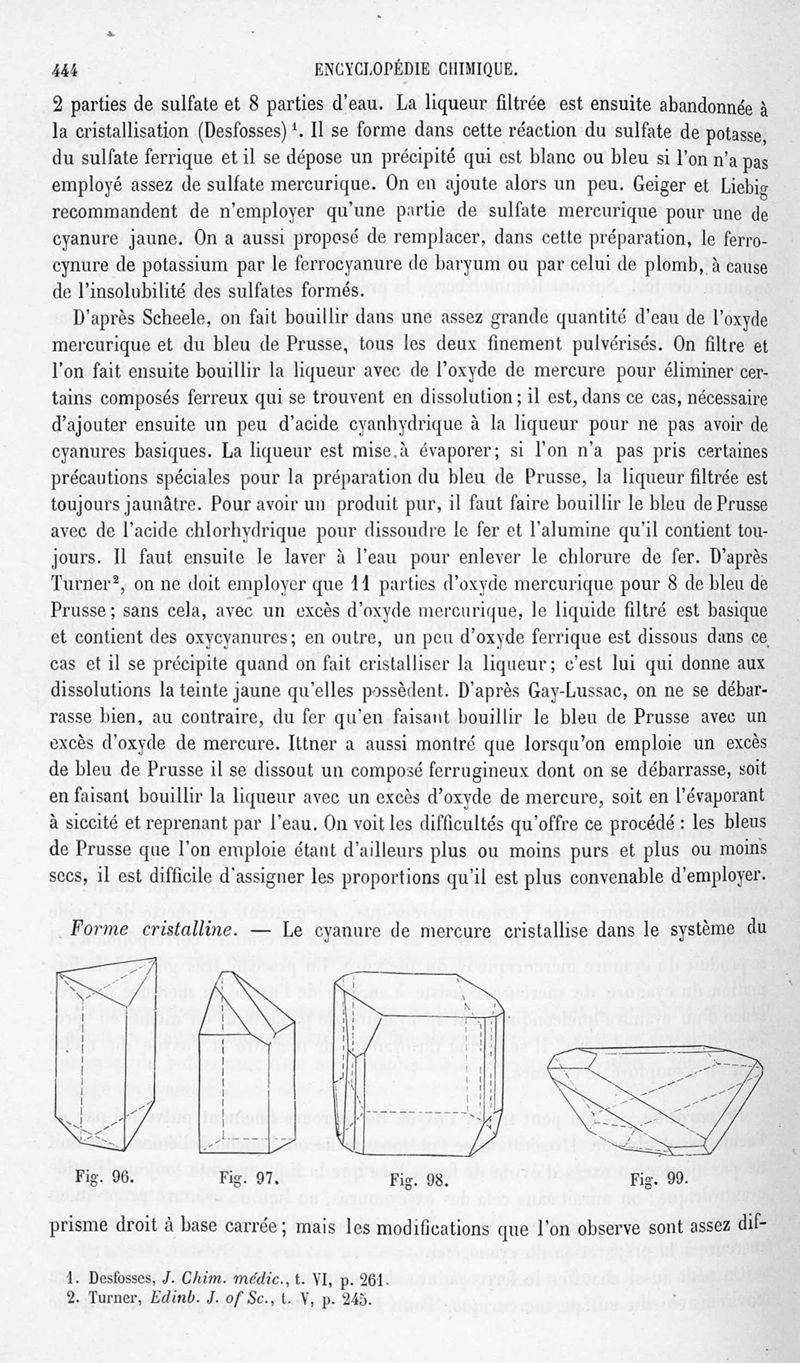 444 ENCYCLOPÉDIE CHIMIQUE.

2 parties de sulfate et 8 parties d'eau. La liqueur filtrée est ensuite abandonnée à la cristallisation (Desfosses)$^1$. Il se forme dans cette réaction du sulfate de potasse, du sulfate ferrique et il se dépose un précipité qui est blanc ou bleu si l'on n'a pas employé assez de sulfate mercurique. On en ajoute alors un peu. Geiger et Liebig recommandent de n'employer qu'une partie de sulfate mercurique pour une de cyanure jaune. On a aussi proposé de remplacer, dans cette préparation, le ferrocynure de potassium par le ferrocyanure de baryum ou par celui de plomb, à cause de l'insolubilité des sulfates formés.

D'après Scheele, on fait bouillir dans une assez grande quantité d'eau de l'oxyde mercurique et du bleu de Prusse, tous les deux finement pulvérisés. On filtre et l'on fait ensuite bouillir la liqueur avec de l'oxyde de mercure pour éliminer certains composés ferreux qui se trouvent en dissolution; il est, dans ce cas, nécessaire d'ajouter ensuite un peu d'acide cyanhydrique à la liqueur pour ne pas avoir de cyanures basiques. La liqueur est mise à évaporer; si l'on n'a pas pris certaines précautions spéciales pour la préparation du bleu de Prusse, la liqueur filtrée est toujours jaunâtre. Pour avoir un produit pur, il faut faire bouillir le bleu de Prusse avec de l'acide chlorhydrique pour dissoudre le fer et l'alumine qu'il contient toujours. Il faut ensuite le laver à l'eau pour enlever le chlorure de fer. D'après Turner$^2$, on ne doit employer que 11 parties d'oxyde mercurique pour 8 de bleu de Prusse; sans cela, avec un excès d'oxyde mercurique, le liquide filtré est basique et contient des oxycyanures; en outre, un peu d'oxyde ferrique est dissous dans ce cas et il se précipite quand on fait cristalliser la liqueur; c'est lui qui donne aux dissolutions la teinte jaune qu'elles possèdent. D'après Gay-Lussac, on ne se débarrasse bien, au contraire, du fer qu'en faisant bouillir le bleu de Prusse avec un excès d'oxyde de mercure. Ittner a aussi montré que lorsqu'on emploie un excès de bleu de Prusse il se dissout un composé ferrugineux dont on se débarrasse, soit en faisant bouillir la liqueur avec un excès d'oxyde de mercure, soit en l'évaporant à siccité et reprenant par l'eau. On voit les difficultés qu'offre ce procédé : les bleus de Prusse que l'on emploie étant d'ailleurs plus ou moins purs et plus ou moins secs, il est difficile d'assigner les proportions qu'il est plus convenable d'employer.

Forme cristalline. — Le cyanure de mercure cristallise dans le système du

Fig. 96. Fig. 97. Fig. 98. Fig. 99.

prisme droit à base carrée; mais les modifications que l'on observe sont assez dif-

1. Desfosses, J. Chim. médic., t. VI, p. 261.
2. Turner, Edinb. J. of Sc., t. V, p. 245.